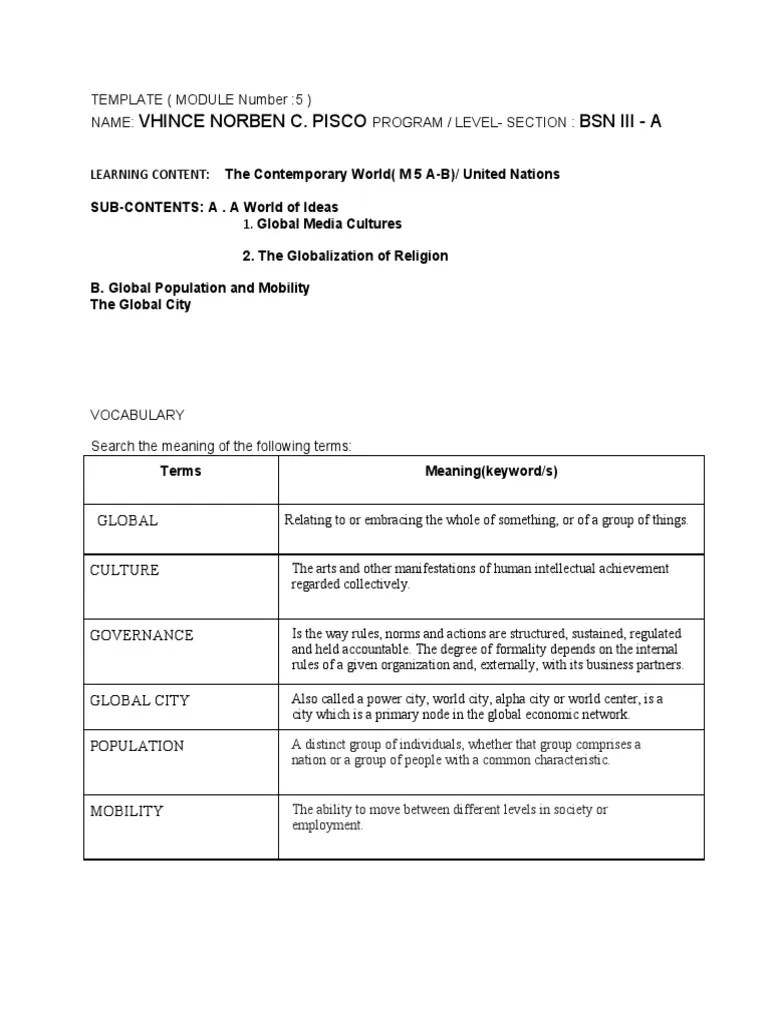 TEMPLATE ( MODULE Number :5 )
NAME: VHINCE NORBEN C. PISCO PROGRAM / LEVEL- SECTION : BSN III - A

LEARNING CONTENT: The Contemporary World( M 5 A-B)/ United Nations

SUB-CONTENTS: A . A World of Ideas
1. Global Media Cultures

2. The Globalization of Religion

B. Global Population and Mobility
The Global City

VOCABULARY

Search the meaning of the following terms:

| Terms | Meaning(keyword/s) |
|---|---|
| GLOBAL | Relating to or embracing the whole of something, or of a group of things. |
| CULTURE | The arts and other manifestations of human intellectual achievement regarded collectively. |
| GOVERNANCE | Is the way rules, norms and actions are structured, sustained, regulated and held accountable. The degree of formality depends on the internal rules of a given organization and, externally, with its business partners. |
| GLOBAL CITY | Also called a power city, world city, alpha city or world center, is a city which is a primary node in the global economic network. |
| POPULATION | A distinct group of individuals, whether that group comprises a nation or a group of people with a common characteristic. |
| MOBILITY | The ability to move between different levels in society or employment. |